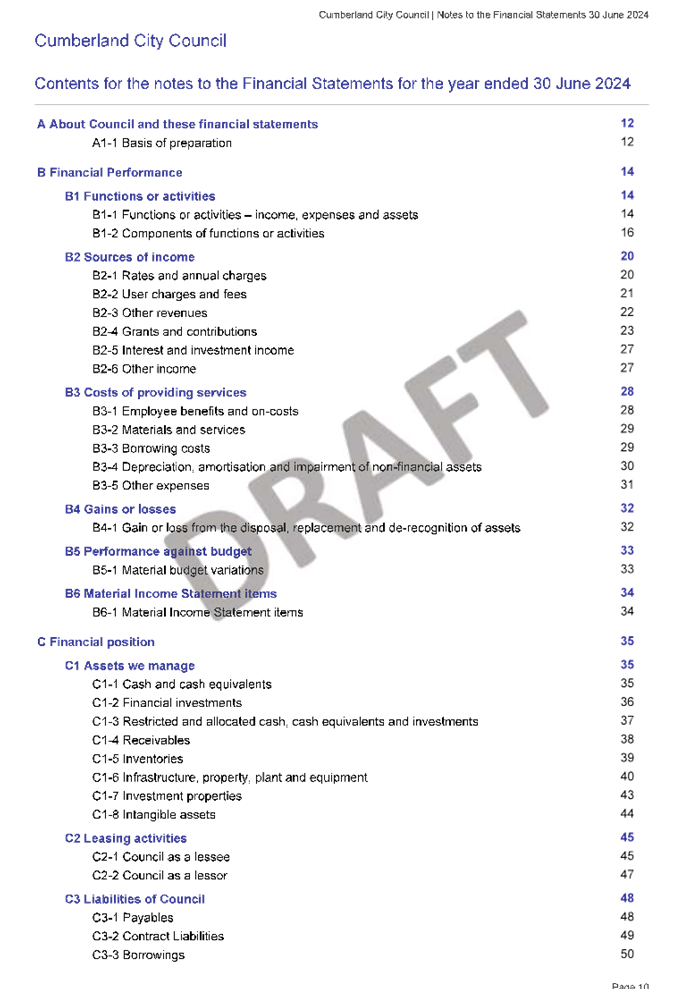 Cumberland City Council | Notes to the Financial Statements 30 June 2024

Cumberland City Council

Contents for the notes to the Financial Statements for the year ended 30 June 2024

| | |
|---|---|
| A About Council and these financial statements | 12 |
| A1-1 Basis of preparation | 12 |
| B Financial Performance | 14 |
| B1 Functions or activities | 14 |
| B1-1 Functions or activities – income, expenses and assets | 14 |
| B1-2 Components of functions or activities | 16 |
| B2 Sources of income | 20 |
| B2-1 Rates and annual charges | 20 |
| B2-2 User charges and fees | 21 |
| B2-3 Other revenues | 22 |
| B2-4 Grants and contributions | 23 |
| B2-5 Interest and investment income | 27 |
| B2-6 Other income | 27 |
| B3 Costs of providing services | 28 |
| B3-1 Employee benefits and on-costs | 28 |
| B3-2 Materials and services | 29 |
| B3-3 Borrowing costs | 29 |
| B3-4 Depreciation, amortisation and impairment of non-financial assets | 30 |
| B3-5 Other expenses | 31 |
| B4 Gains or losses | 32 |
| B4-1 Gain or loss from the disposal, replacement and de-recognition of assets | 32 |
| B5 Performance against budget | 33 |
| B5-1 Material budget variations | 33 |
| B6 Material Income Statement items | 34 |
| B6-1 Material Income Statement items | 34 |
| C Financial position | 35 |
| C1 Assets we manage | 35 |
| C1-1 Cash and cash equivalents | 35 |
| C1-2 Financial investments | 36 |
| C1-3 Restricted and allocated cash, cash equivalents and investments | 37 |
| C1-4 Receivables | 38 |
| C1-5 Inventories | 39 |
| C1-6 Infrastructure, property, plant and equipment | 40 |
| C1-7 Investment properties | 43 |
| C1-8 Intangible assets | 44 |
| C2 Leasing activities | 45 |
| C2-1 Council as a lessee | 45 |
| C2-2 Council as a lessor | 47 |
| C3 Liabilities of Council | 48 |
| C3-1 Payables | 48 |
| C3-2 Contract Liabilities | 49 |
| C3-3 Borrowings | 50 |

DRAFT

Page 10